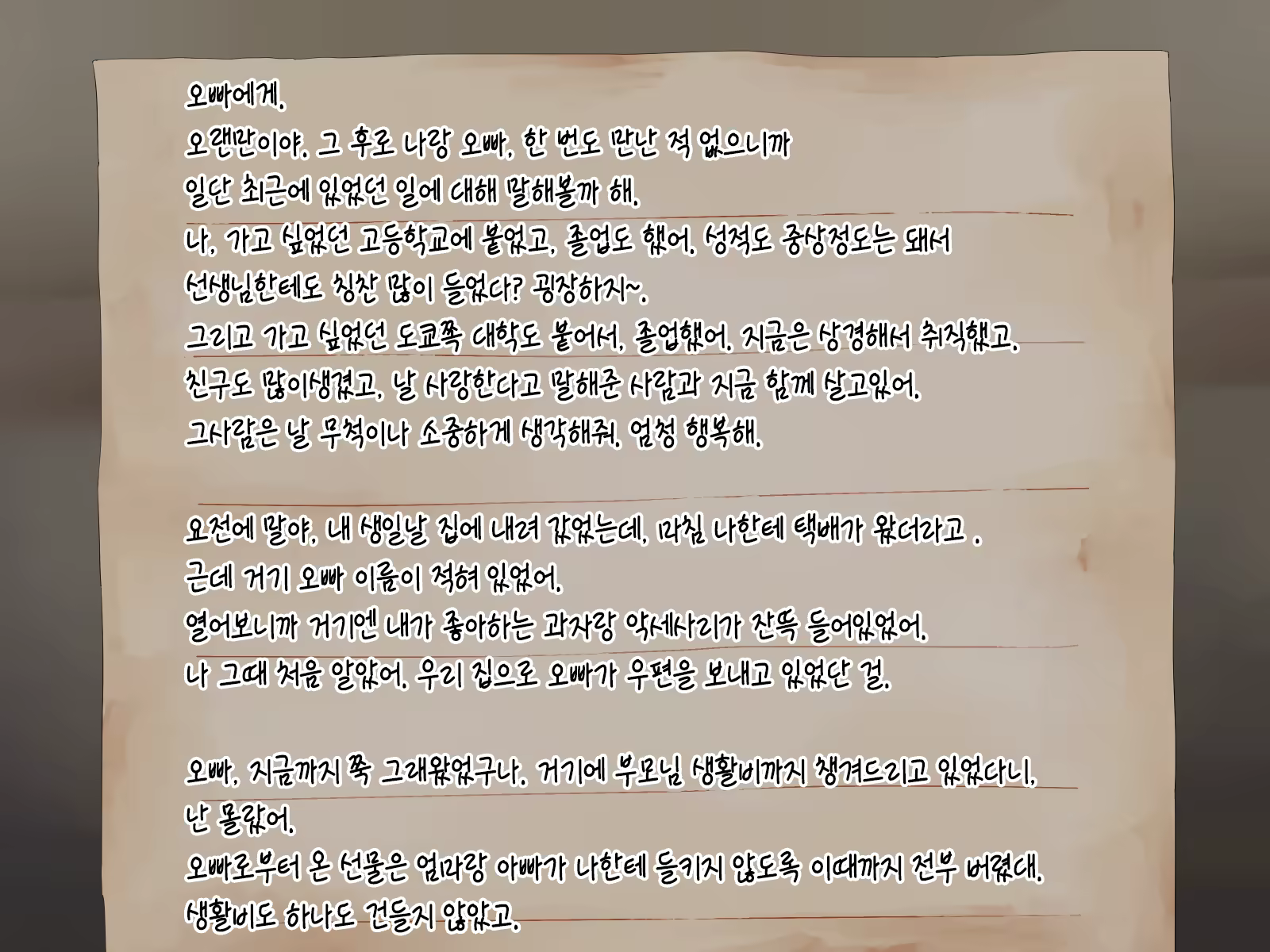 오빠에게.
오랜만이야. 그 후로 나랑 오빠, 한 번도 만난 적 없으니까
일단 최근에 있었던 일에 대해 말해볼까 해.
나, 가고 싶었던 고등학교에 붙었고, 졸업도 했어. 성적도 중상정도는 돼서
선생님한테도 칭찬 많이 들었다? 굉장하지~.
그리고 가고 싶었던 도쿄쪽 대학도 붙어서, 졸업했어. 지금은 상경해서 취직했고.
친구도 많이생겼고, 날 사랑한다고 말해준 사람과 지금 함께 살고있어.
그사람은 날 무척이나 소중하게 생각해줘. 엄청 행복해.

요전에 말야, 내 생일날 집에 내려 갔었는데, 마침 나한테 택배가 왔더라고 .
근데 거기 오빠 이름이 적혀 있었어.
열어보니까 거기엔 내가 좋아하는 과자랑 악세사리가 잔뜩 들어있었어.
나 그때 처음 알았어. 우리 집으로 오빠가 우편을 보내고 있었단 걸.

오빠, 지금까지 쭉 그래왔었구나. 거기에 부모님 생활비까지 챙겨드리고 있었다니.
난 몰랐어.
오빠로부터 온 선물은 엄마랑 아빠가 나한테 들키지 않도록 이때까지 전부 버렸대.
생활비도 하나도 건들지 않았고.